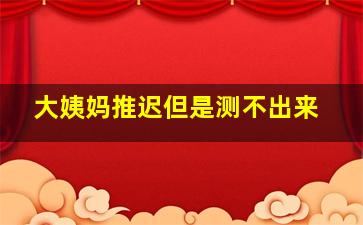 大姨妈推迟但是测不出来